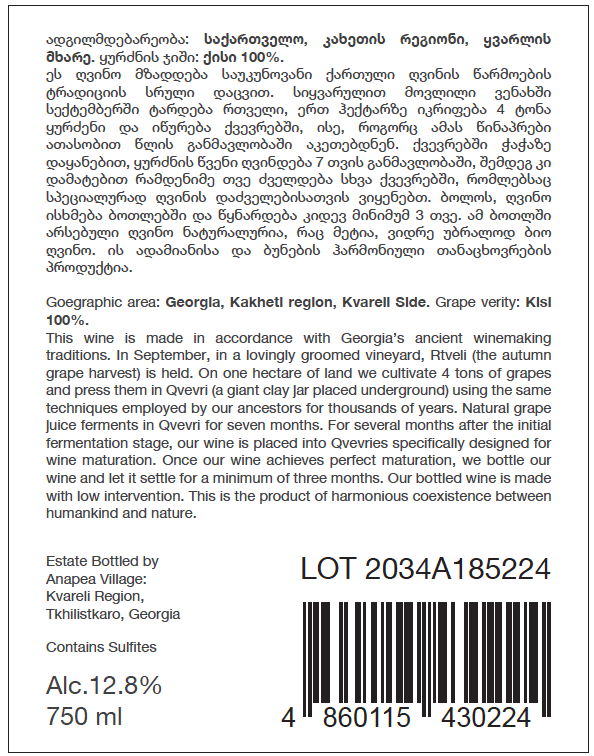 ადგილმდებარეობა: საქართველო, კახეთის რეგიონი, ყვარლის მხარე. ყურძნის ჯიში: ქისი 100%.
ეს ღვინო მზადდება საუკუნოვანი ქართული ღვინის წარმოების ტრადიციის სრული დაცვით. სიყვარულით მოვლილი ვენახში სექტემბერში ტარდება რთველი, ერთ ჰექტარზე იკრიფება 4 ტონა ყურძენი და იწურება ქვევრებში, ისე, როგორც ამას წინაპრები ათასობით წლის განმავლობაში აკეთებდნენ. ქვევრებში ჭაჭაზე დაყანებით, ყურძნის წვენი ღვინდება 7 თვის განმავლობაში, შემდეგ კი დამატებით რამდენიმე თვე ძველდება სხვა ქვევრებში, რომლებსაც სპეციალურად ღვინის დაძველებისათვის ვიყენებთ. ბოლოს, ღვინო ისხმება ბოთლებში და წყნარდება კიდევ მინიმუმ 3 თვე. ამ ბოთლში არსებული ღვინო ნატურალურია, რაც მეტია, ვიდრე უბრალოდ ბიო ღვინო. ის ადამიანისა და ბუნების ჰარმონიული თანაცხოვრების პროდუქტია.

Goegraphic area: Georgia, Kakheti region, Kvareli Side. Grape verity: Kisi 100%.
This wine is made in accordance with Georgia's ancient winemaking traditions. In September, in a lovingly groomed vineyard, Rtveli (the autumn grape harvest) is held. On one hectare of land we cultivate 4 tons of grapes and press them in Qvevri (a giant clay jar placed underground) using the same techniques employed by our ancestors for thousands of years. Natural grape juice ferments in Qvevri for seven months. For several months after the initial fermentation stage, our wine is placed into Qvevries specifically designed for wine maturation. Once our wine achieves perfect maturation, we bottle our wine and let it settle for a minimum of three months. Our bottled wine is made with low intervention. This is the product of harmonious coexistence between humankind and nature.

Estate Bottled by
Anapea Village:
Kvareli Region,
Tkhilistkaro, Georgia

Contains Sulfites

Alc.12.8%
750 ml

LOT 2034A185224

4 860115 430224